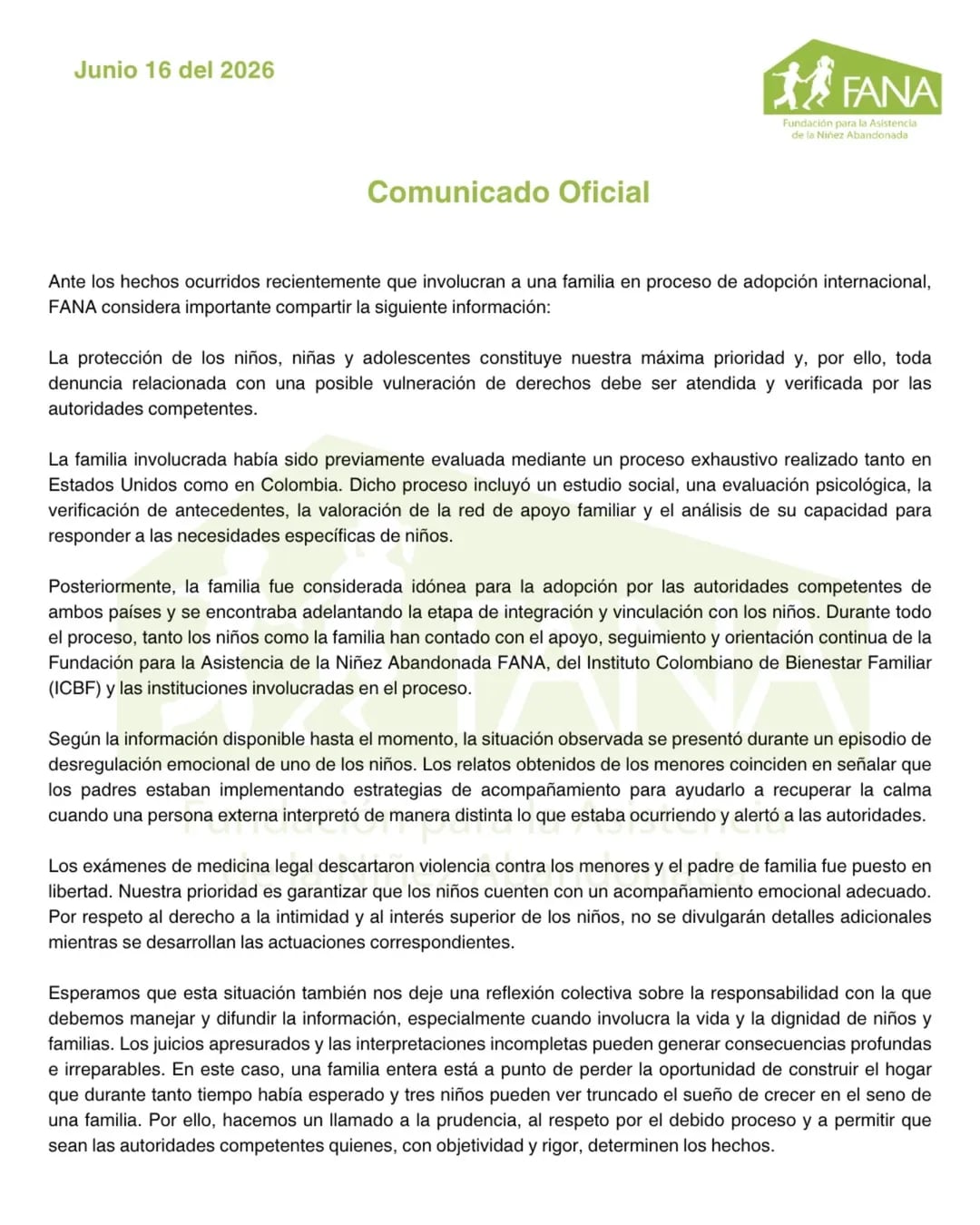 Junio 16 del 2026

FANA
Fundación para la Asistencia de la Niñez Abandonada

Comunicado Oficial

Ante los hechos ocurridos recientemente que involucran a una familia en proceso de adopción internacional, FANA considera importante compartir la siguiente información:

La protección de los niños, niñas y adolescentes constituye nuestra máxima prioridad y, por ello, toda denuncia relacionada con una posible vulneración de derechos debe ser atendida y verificada por las autoridades competentes.

La familia involucrada había sido previamente evaluada mediante un proceso exhaustivo realizado tanto en Estados Unidos como en Colombia. Dicho proceso incluyó un estudio social, una evaluación psicológica, la verificación de antecedentes, la valoración de la red de apoyo familiar y el análisis de su capacidad para responder a las necesidades específicas de niños.

Posteriormente, la familia fue considerada idónea para la adopción por las autoridades competentes de ambos países y se encontraba adelantando la etapa de integración y vinculación con los niños. Durante todo el proceso, tanto los niños como la familia han contado con el apoyo, seguimiento y orientación continua de la Fundación para la Asistencia de la Niñez Abandonada FANA, del Instituto Colombiano de Bienestar Familiar (ICBF) y las instituciones involucradas en el proceso.

Según la información disponible hasta el momento, la situación observada se presentó durante un episodio de desregulación emocional de uno de los niños. Los relatos obtenidos de los menores coinciden en señalar que los padres estaban implementando estrategias de acompañamiento para ayudarlo a recuperar la calma cuando una persona externa interpretó de manera distinta lo que estaba ocurriendo y alertó a las autoridades.

Los exámenes de medicina legal descartaron violencia contra los menores y el padre de familia fue puesto en libertad. Nuestra prioridad es garantizar que los niños cuenten con un acompañamiento emocional adecuado. Por respeto al derecho a la intimidad y al interés superior de los niños, no se divulgarán detalles adicionales mientras se desarrollan las actuaciones correspondientes.

Esperamos que esta situación también nos deje una reflexión colectiva sobre la responsabilidad con la que debemos manejar y difundir la información, especialmente cuando involucra la vida y la dignidad de niños y familias. Los juicios apresurados y las interpretaciones incompletas pueden generar consecuencias profundas e irreparables. En este caso, una familia entera está a punto de perder la oportunidad de construir el hogar que durante tanto tiempo había esperado y tres niños pueden ver truncado el sueño de crecer en el seno de una familia. Por ello, hacemos un llamado a la prudencia, al respeto por el debido proceso y a permitir que sean las autoridades competentes quienes, con objetividad y rigor, determinen los hechos.